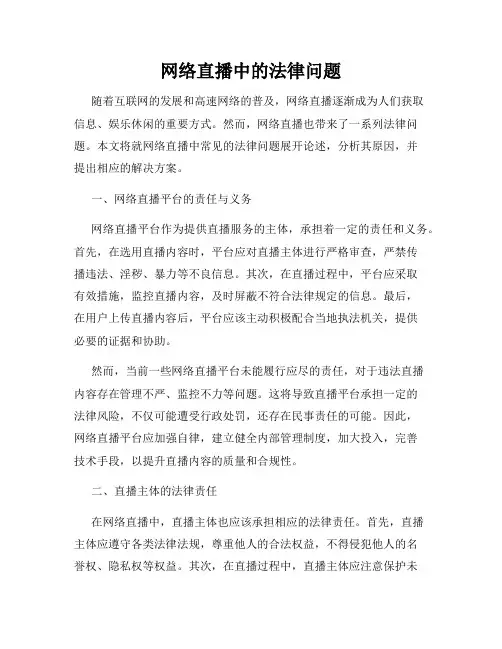 网络直播中的法律问题

随着互联网的发展和高速网络的普及，网络直播逐渐成为人们获取信息、娱乐休闲的重要方式。然而，网络直播也带来了一系列法律问题。本文将就网络直播中常见的法律问题展开论述，分析其原因，并提出相应的解决方案。

一、网络直播平台的责任与义务

网络直播平台作为提供直播服务的主体，承担着一定的责任和义务。首先，在选用直播内容时，平台应对直播主体进行严格审查，严禁传播违法、淫秽、暴力等不良信息。其次，在直播过程中，平台应采取有效措施，监控直播内容，及时屏蔽不符合法律规定的信息。最后，在用户上传直播内容后，平台应该主动积极配合当地执法机关，提供必要的证据和协助。

然而，当前一些网络直播平台未能履行应尽的责任，对于违法直播内容存在管理不严、监控不力等问题。这将导致直播平台承担一定的法律风险，不仅可能遭受行政处罚，还存在民事责任的可能。因此，网络直播平台应加强自律，建立健全内部管理制度，加大投入，完善技术手段，以提升直播内容的质量和合规性。

二、直播主体的法律责任

在网络直播中，直播主体也应该承担相应的法律责任。首先，直播主体应遵守各类法律法规，尊重他人的合法权益，不得侵犯他人的名誉权、隐私权等权益。其次，在直播过程中，直播主体应注意保护未